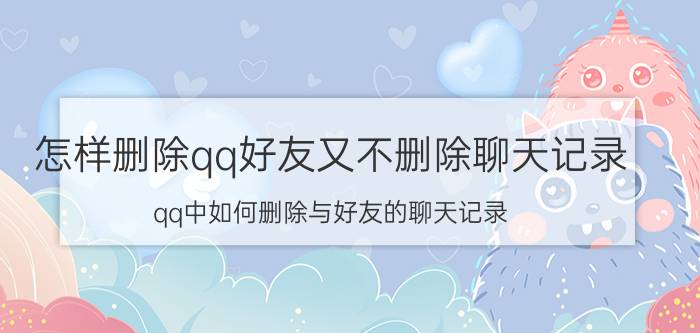 怎样删除qq好友又不删除聊天记录

qq中如何删除与好友的聊天记录